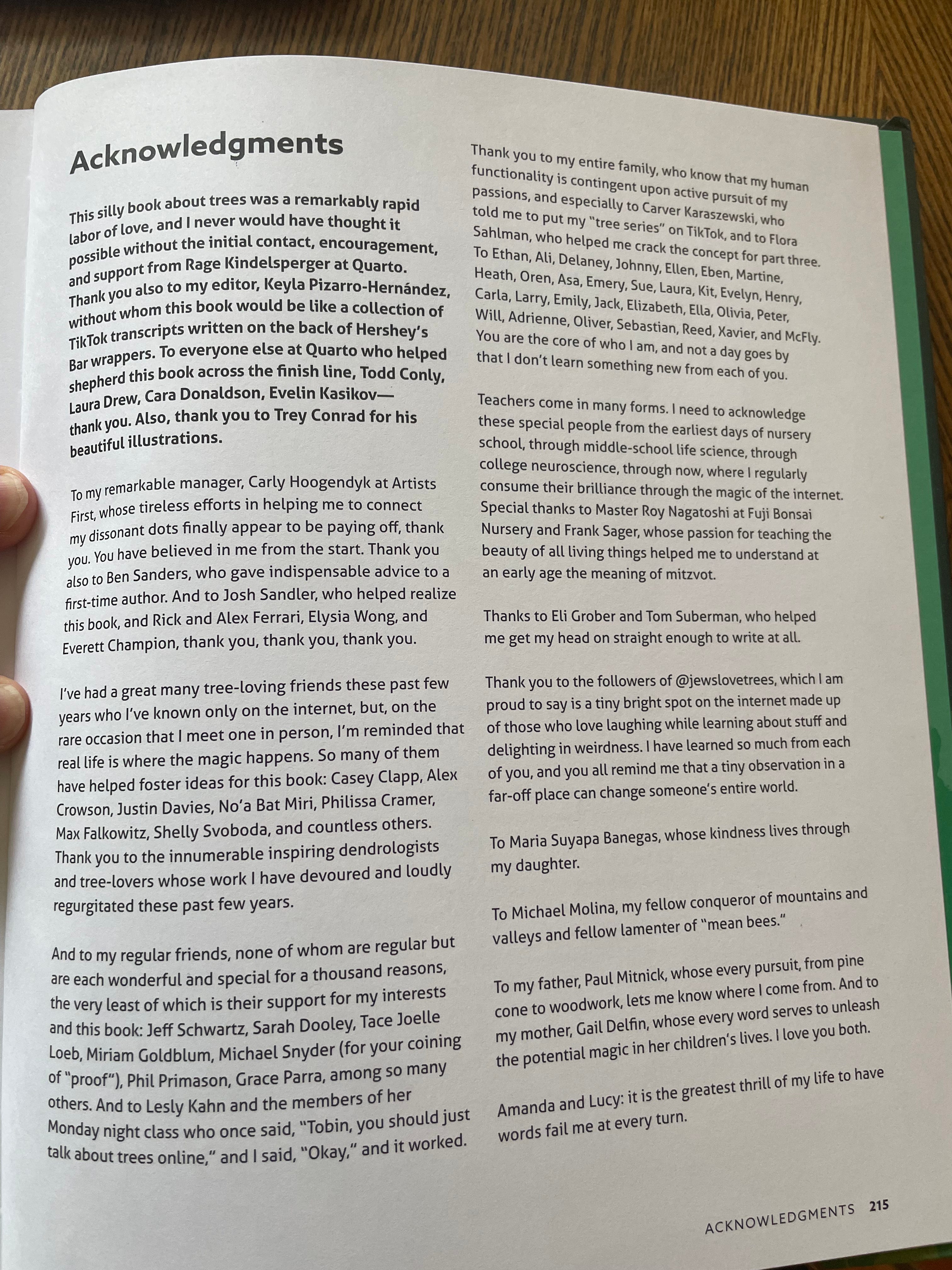 Acknowledgments

This silly book about trees was a remarkably rapid labor of love, and I never would have thought it possible without the initial contact, encouragement, and support from Rage Kindelsperger at Quarto. Thank you also to my editor, Keyla Pizarro-Hernández, without whom this book would be like a collection of TikTok transcripts written on the back of Hershey's Bar wrappers. To everyone else at Quarto who helped shepherd this book across the finish line, Todd Conly, Laura Drew, Cara Donaldson, Evelin Kasikov—thank you. Also, thank you to Trey Conrad for his beautiful illustrations.

To my remarkable manager, Carly Hoogendyk at Artists First, whose tireless efforts in helping me to connect my dissonant dots finally appear to be paying off, thank you. You have believed in me from the start. Thank you also to Ben Sanders, who gave indispensable advice to a first-time author. And to Josh Sandler, who helped realize this book, and Rick and Alex Ferrari, Elysia Wong, and Everett Champion, thank you, thank you, thank you.

I've had a great many tree-loving friends these past few years who I've known only on the internet, but, on the rare occasion that I meet one in person, I'm reminded that real life is where the magic happens. So many of them have helped foster ideas for this book: Casey Clapp, Alex Crowson, Justin Davies, No'a Bat Miri, Philissa Cramer, Max Falkowitz, Shelly Svoboda, and countless others. Thank you to the innumerable inspiring dendrologists and tree-lovers whose work I have devoured and loudly regurgitated these past few years.

And to my regular friends, none of whom are regular but are each wonderful and special for a thousand reasons, the very least of which is their support for my interests and this book: Jeff Schwartz, Sarah Dooley, Tace Joelle Loeb, Miriam Goldblum, Michael Snyder (for your coining of "proof"), Phil Primason, Grace Parra, among so many others. And to Lesly Kahn and the members of her Monday night class who once said, "Tobin, you should just talk about trees online," and I said, "Okay," and it worked.

Thank you to my entire family, who know that my human functionality is contingent upon active pursuit of my passions, and especially to Carver Karaszewski, who told me to put my "tree series" on TikTok, and to Flora Sahlman, who helped me crack the concept for part three. To Ethan, Ali, Delaney, Johnny, Ellen, Eben, Martine, Heath, Oren, Asa, Emery, Sue, Laura, Kit, Evelyn, Henry, Carla, Larry, Emily, Jack, Elizabeth, Ella, Olivia, Peter, Will, Adrienne, Oliver, Sebastian, Reed, Xavier, and McFly. You are the core of who I am, and not a day goes by that I don't learn something new from each of you.

Teachers come in many forms. I need to acknowledge these special people from the earliest days of nursery school, through middle-school life science, through college neuroscience, through now, where I regularly consume their brilliance through the magic of the internet. Special thanks to Master Roy Nagatoshi at Fuji Bonsai Nursery and Frank Sager, whose passion for teaching the beauty of all living things helped me to understand at an early age the meaning of mitzvot.

Thanks to Eli Grober and Tom Suberman, who helped me get my head on straight enough to write at all.

Thank you to the followers of @jewslovetrees, which I am proud to say is a tiny bright spot on the internet made up of those who love laughing while learning about stuff and delighting in weirdness. I have learned so much from each of you, and you all remind me that a tiny observation in a far-off place can change someone's entire world.

To Maria Suyapa Banegas, whose kindness lives through my daughter.

To Michael Molina, my fellow conqueror of mountains and valleys and fellow lamenter of "mean bees."

To my father, Paul Mitnick, whose every pursuit, from pine cone to woodwork, lets me know where I come from. And to my mother, Gail Delfin, whose every word serves to unleash the potential magic in her children's lives. I love you both.

Amanda and Lucy: it is the greatest thrill of my life to have words fail me at every turn.

ACKNOWLEDGMENTS 215